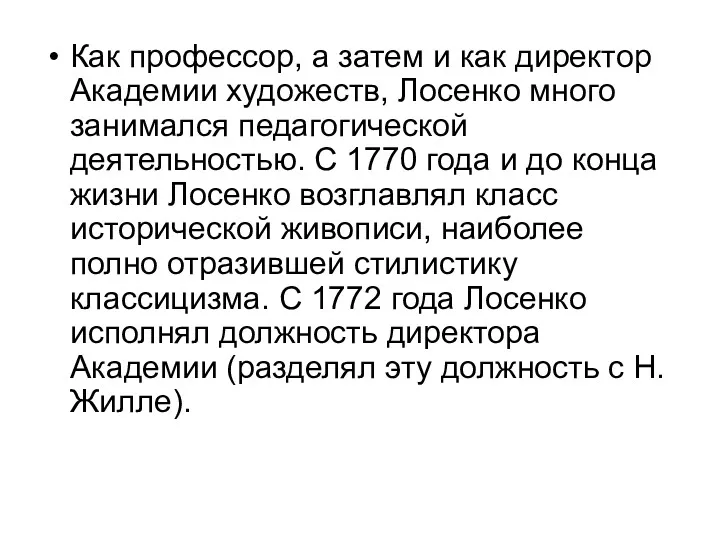 • Как профессор, а затем и как директор Академии художеств, Лосенко много занимался педагогической деятельностью. С 1770 года и до конца жизни Лосенко возглавлял класс исторической живописи, наиболее полно отразившей стилистику классицизма. С 1772 года Лосенко исполнял должность директора Академии (разделял эту должность с Н. Жилле).